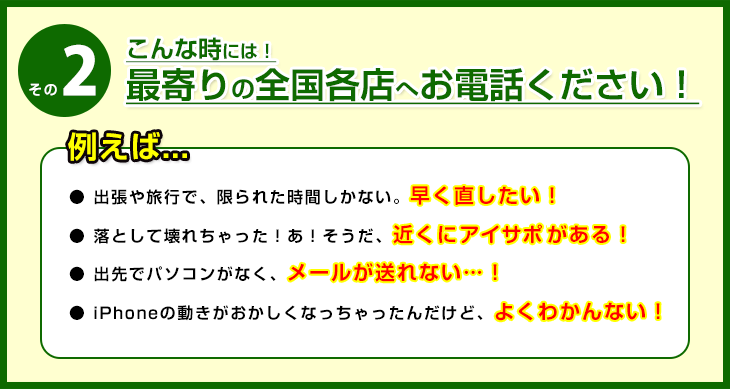 その2

こんな時には！
最寄りの全国各店へお電話ください！

例えば...

● 出張や旅行で、限られた時間しかない。早く直したい！

● 落として壊れちゃった！あ！そうだ、近くにアイサポがある！

● 出先でパソコンがなく、メールが送れない…！

● iPhoneの動きがおかしくなっちゃったんだけど、よくわかんない！